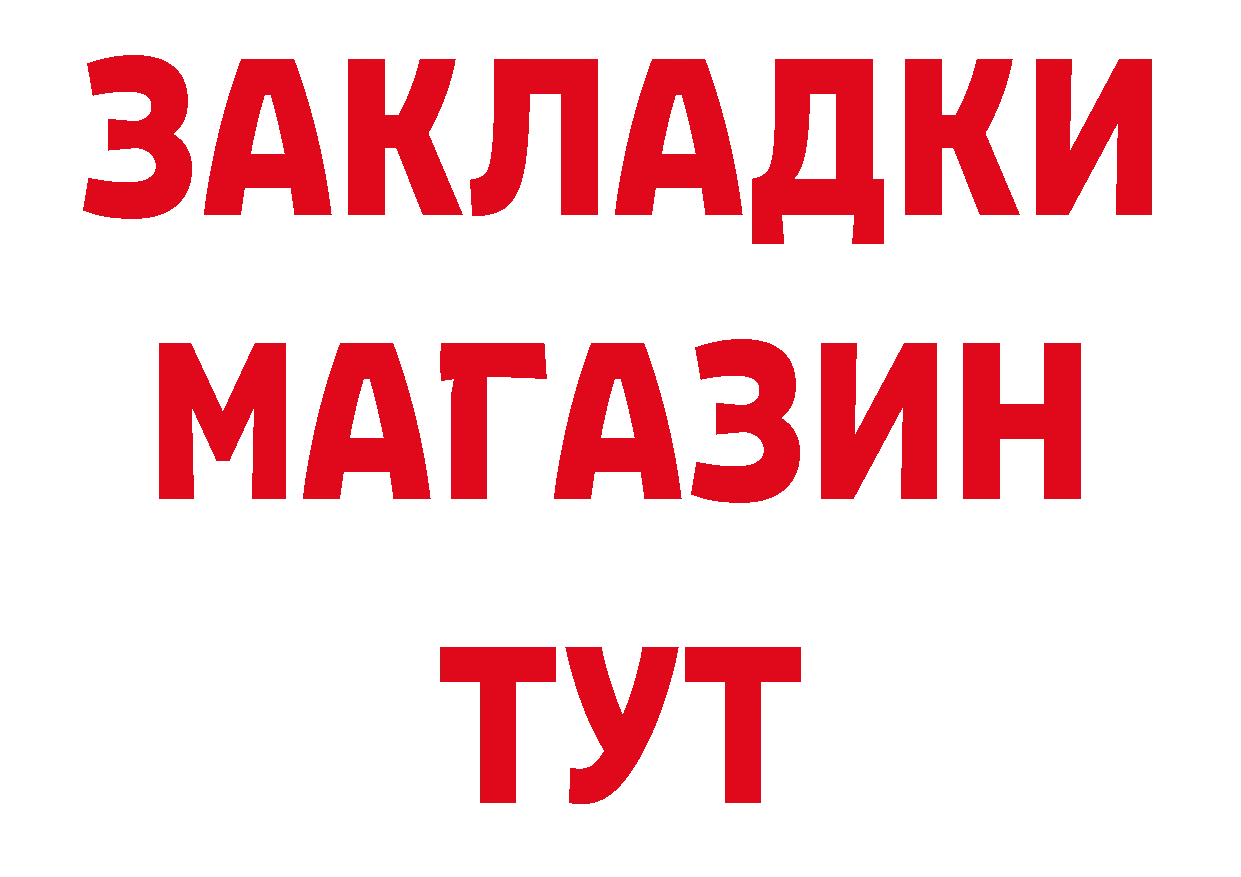 ЗАКЛАДКИ
МАГАЗИН
ТУТ